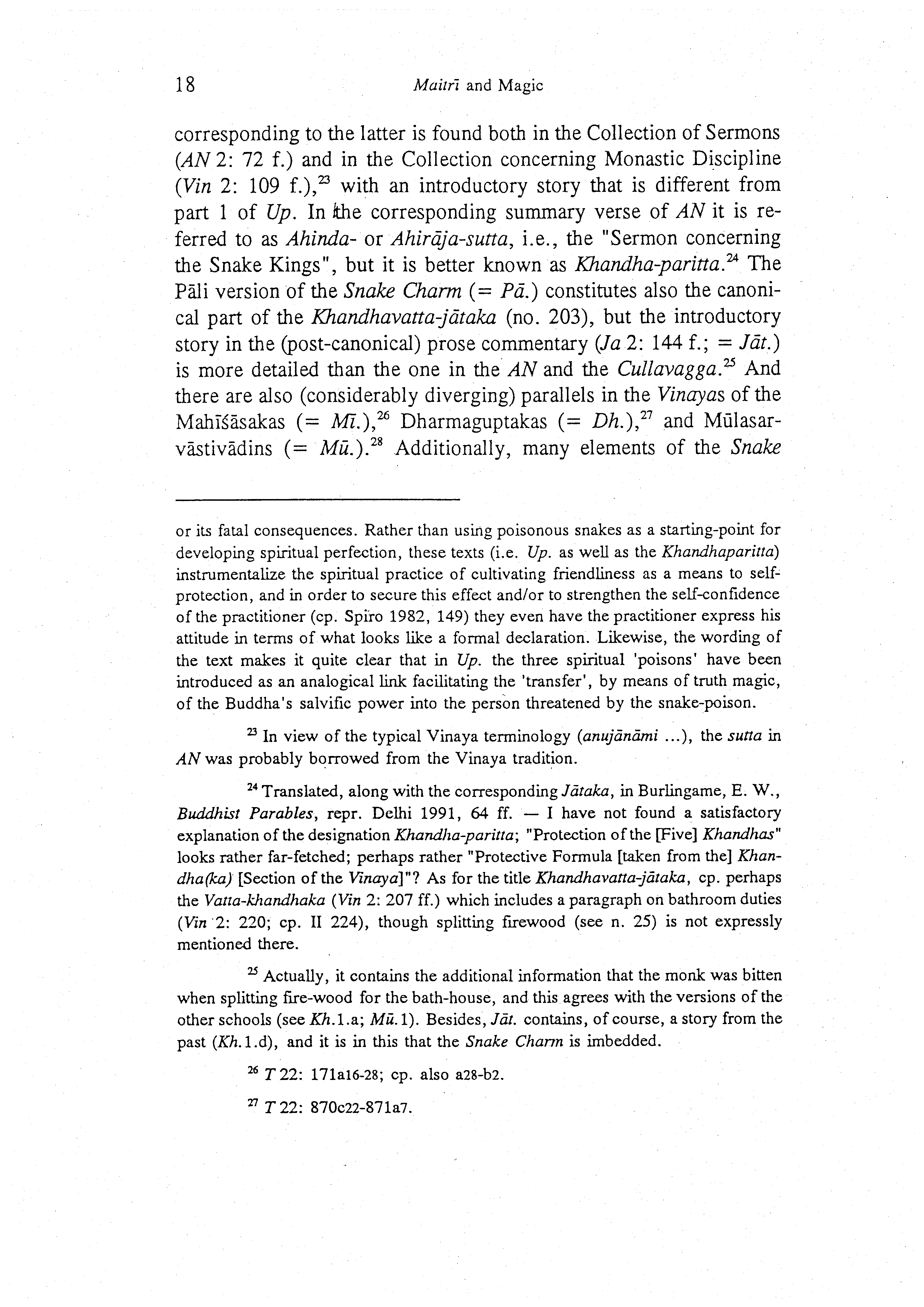 18 Maitrī and Magic

corresponding to the latter is found both in the Collection of Sermons (AN 2: 72 f.) and in the Collection concerning Monastic Discipline (Vin 2: 109 f.),$^{23}$ with an introductory story that is different from part 1 of Up. In the corresponding summary verse of AN it is referred to as Ahinda- or Ahirāja-sutta, i.e., the "Sermon concerning the Snake Kings", but it is better known as Khandha-paritta.$^{24}$ The Pāli version of the Snake Charm (= Pā.) constitutes also the canonical part of the Khandhavatta-jātaka (no. 203), but the introductory story in the (post-canonical) prose commentary (Ja 2: 144 f.; = Jāt.) is more detailed than the one in the AN and the Cullavagga.$^{25}$ And there are also (considerably diverging) parallels in the Vinayas of the Mahīśāsakas (= Mī.),$^{26}$ Dharmaguptakas (= Dh.),$^{27}$ and Mūlasarvāstivādins (= Mū.).$^{28}$ Additionally, many elements of the Snake

or its fatal consequences. Rather than using poisonous snakes as a starting-point for developing spiritual perfection, these texts (i.e. Up. as well as the Khandhaparitta) instrumentalize the spiritual practice of cultivating friendliness as a means to self-protection, and in order to secure this effect and/or to strengthen the self-confidence of the practitioner (cp. Spiro 1982, 149) they even have the practitioner express his attitude in terms of what looks like a formal declaration. Likewise, the wording of the text makes it quite clear that in Up. the three spiritual 'poisons' have been introduced as an analogical link facilitating the 'transfer', by means of truth magic, of the Buddha's salvific power into the person threatened by the snake-poison.

$^{23}$ In view of the typical Vinaya terminology (anujānāmi ...), the sutta in AN was probably borrowed from the Vinaya tradition.

$^{24}$ Translated, along with the corresponding Jātaka, in Burlingame, E. W., Buddhist Parables, repr. Delhi 1991, 64 ff. — I have not found a satisfactory explanation of the designation Khandha-paritta; "Protection of the [Five] Khandhas" looks rather far-fetched; perhaps rather "Protective Formula [taken from the] Khandha(ka) [Section of the Vinaya]"? As for the title Khandhavatta-jātaka, cp. perhaps the Vatta-khandhaka (Vin 2: 207 ff.) which includes a paragraph on bathroom duties (Vin 2: 220; cp. II 224), though splitting firewood (see n. 25) is not expressly mentioned there.

$^{25}$ Actually, it contains the additional information that the monk was bitten when splitting fire-wood for the bath-house, and this agrees with the versions of the other schools (see Kh.1.a; Mū.1). Besides, Jāt. contains, of course, a story from the past (Kh.1.d), and it is in this that the Snake Charm is imbedded.

$^{26}$ T 22: 171a16-28; cp. also a28-b2.

$^{27}$ T 22: 870c22-871a7.